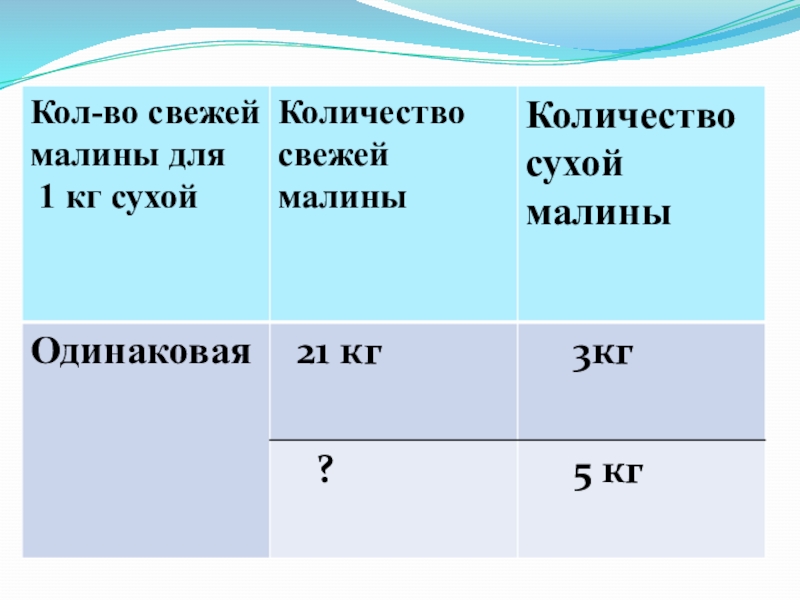 | Кол-во свежей малины для 1 кг сухой | Количество свежей малины | Количество сухой малины |
|---|---|---|
| Одинаковая | 21 кг | 3кг |
|  | ? | 5 кг |